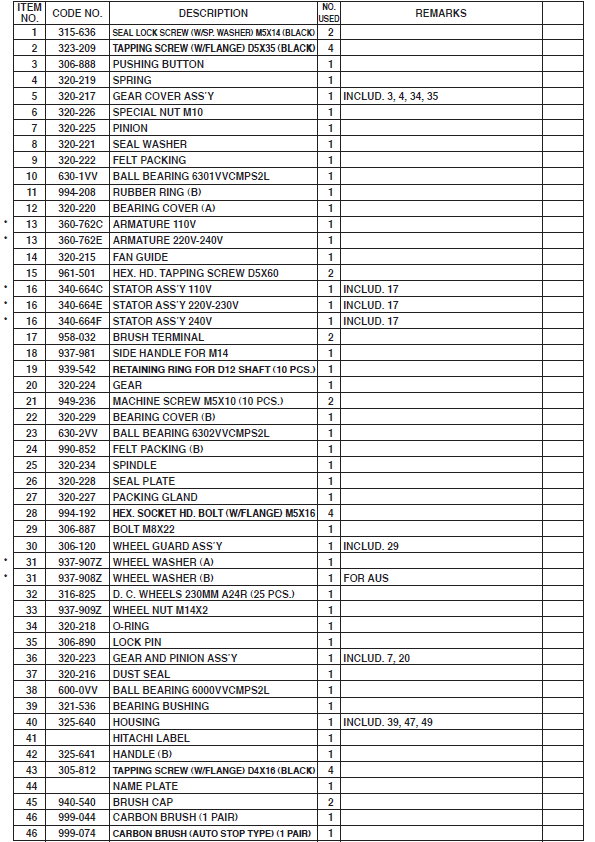 | | ITEM NO. | CODE NO. | DESCRIPTION | NO. USED | REMARKS | |
|---|---|---|---|---|---|---|
| | 1 | 315-636 | SEAL LOCK SCREW (W/SP. WASHER) M5X14 (BLACK) | 2 | | |
| | 2 | 323-209 | TAPPING SCREW (W/FLANGE) D5X35 (BLACK) | 4 | | |
| | 3 | 306-888 | PUSHING BUTTON | 1 | | |
| | 4 | 320-219 | SPRING | 1 | | |
| | 5 | 320-217 | GEAR COVER ASS'Y | 1 | INCLUD. 3, 4, 34, 35 | |
| | 6 | 320-226 | SPECIAL NUT M10 | 1 | | |
| | 7 | 320-225 | PINION | 1 | | |
| | 8 | 320-221 | SEAL WASHER | 1 | | |
| | 9 | 320-222 | FELT PACKING | 1 | | |
| | 10 | 630-1VV | BALL BEARING 6301VVCMPS2L | 1 | | |
| | 11 | 994-208 | RUBBER RING (B) | 1 | | |
| | 12 | 320-220 | BEARING COVER (A) | 1 | | |
| * | 13 | 360-762C | ARMATURE 110V | 1 | | |
| * | 13 | 360-762E | ARMATURE 220V-240V | 1 | | |
| | 14 | 320-215 | FAN GUIDE | 1 | | |
| | 15 | 961-501 | HEX. HD. TAPPING SCREW D5X60 | 2 | | |
| * | 16 | 340-664C | STATOR ASS'Y 110V | 1 | INCLUD. 17 | |
| * | 16 | 340-664E | STATOR ASS'Y 220V-230V | 1 | INCLUD. 17 | |
| * | 16 | 340-664F | STATOR ASS'Y 240V | 1 | INCLUD. 17 | |
| | 17 | 958-032 | BRUSH TERMINAL | 2 | | |
| | 18 | 937-981 | SIDE HANDLE FOR M14 | 1 | | |
| | 19 | 939-542 | RETAINING RING FOR D12 SHAFT (10 PCS.) | 1 | | |
| | 20 | 320-224 | GEAR | 1 | | |
| | 21 | 949-236 | MACHINE SCREW M5X10 (10 PCS.) | 2 | | |
| | 22 | 320-229 | BEARING COVER (B) | 1 | | |
| | 23 | 630-2VV | BALL BEARING 6302VVCMPS2L | 1 | | |
| | 24 | 990-852 | FELT PACKING (B) | 1 | | |
| | 25 | 320-234 | SPINDLE | 1 | | |
| | 26 | 320-228 | SEAL PLATE | 1 | | |
| | 27 | 320-227 | PACKING GLAND | 1 | | |
| | 28 | 994-192 | HEX. SOCKET HD. BOLT (W/FLANGE) M5X16 | 4 | | |
| | 29 | 306-887 | BOLT M8X22 | 1 | | |
| | 30 | 306-120 | WHEEL GUARD ASS'Y | 1 | INCLUD. 29 | |
| * | 31 | 937-907Z | WHEEL WASHER (A) | 1 | | |
| * | 31 | 937-908Z | WHEEL WASHER (B) | 1 | FOR AUS | |
| | 32 | 316-825 | D. C. WHEELS 230MM A24R (25 PCS.) | 1 | | |
| | 33 | 937-909Z | WHEEL NUT M14X2 | 1 | | |
| | 34 | 320-218 | O-RING | 1 | | |
| | 35 | 306-890 | LOCK PIN | 1 | | |
| | 36 | 320-223 | GEAR AND PINION ASS'Y | 1 | INCLUD. 7, 20 | |
| | 37 | 320-216 | DUST SEAL | 1 | | |
| | 38 | 600-0VV | BALL BEARING 6000VVCMPS2L | 1 | | |
| | 39 | 321-536 | BEARING BUSHING | 1 | | |
| | 40 | 325-640 | HOUSING | 1 | INCLUD. 39, 47, 49 | |
| | 41 | | HITACHI LABEL | 1 | | |
| | 42 | 325-641 | HANDLE (B) | 1 | | |
| | 43 | 305-812 | TAPPING SCREW (W/FLANGE) D4X16 (BLACK) | 4 | | |
| | 44 | | NAME PLATE | 1 | | |
| | 45 | 940-540 | BRUSH CAP | 2 | | |
| | 46 | 999-044 | CARBON BRUSH (1 PAIR) | 1 | | |
| | 46 | 999-074 | CARBON BRUSH (AUTO STOP TYPE) (1 PAIR) | 1 | | |